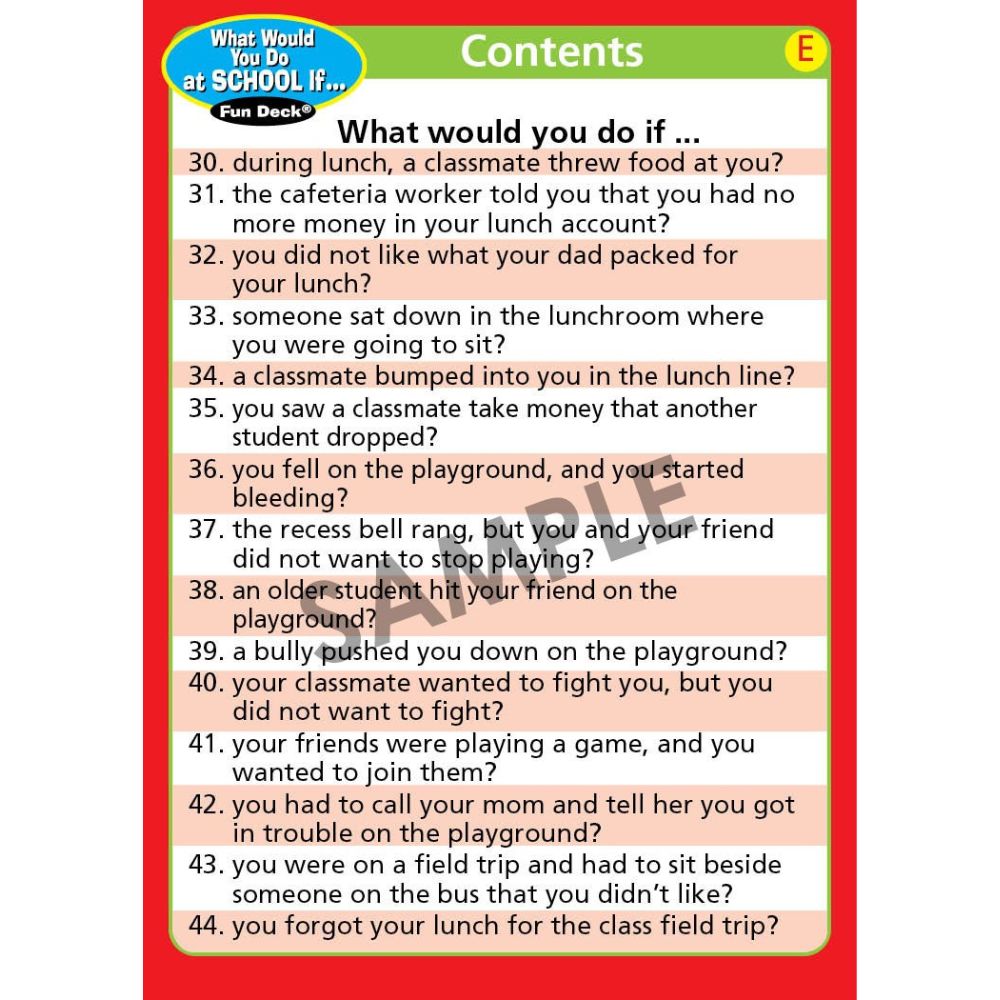 What Would You Do at SCHOOL If...
Fun Deck®

Contents

E

What would you do if ...

30. during lunch, a classmate threw food at you?
31. the cafeteria worker told you that you had no more money in your lunch account?
32. you did not like what your dad packed for your lunch?
33. someone sat down in the lunchroom where you were going to sit?
34. a classmate bumped into you in the lunch line?
35. you saw a classmate take money that another student dropped?
36. you fell on the playground, and you started bleeding?
37. the recess bell rang, but you and your friend did not want to stop playing?
38. an older student hit your friend on the playground?
39. a bully pushed you down on the playground?
40. your classmate wanted to fight you, but you did not want to fight?
41. your friends were playing a game, and you wanted to join them?
42. you had to call your mom and tell her you got in trouble on the playground?
43. you were on a field trip and had to sit beside someone on the bus that you didn't like?
44. you forgot your lunch for the class field trip?

SAMPLE